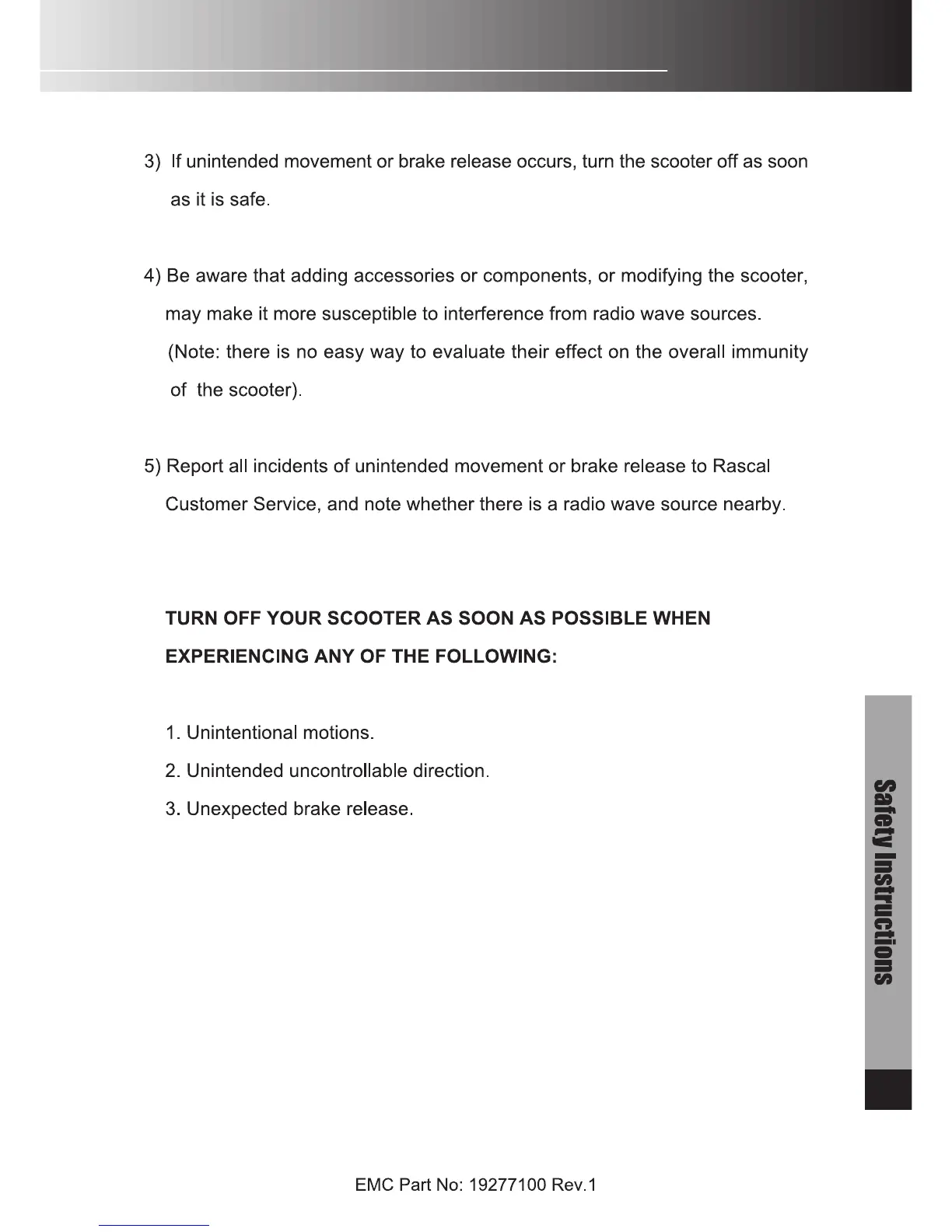 3) If unintended movement or brake release occurs, turn the scooter off as soon as it is safe.

4) Be aware that adding accessories or components, or modifying the scooter, may make it more susceptible to interference from radio wave sources. (Note: there is no easy way to evaluate their effect on the overall immunity of the scooter).

5) Report all incidents of unintended movement or brake release to Rascal Customer Service, and note whether there is a radio wave source nearby.

TURN OFF YOUR SCOOTER AS SOON AS POSSIBLE WHEN EXPERIENCING ANY OF THE FOLLOWING:

1. Unintentional motions.
2. Unintended uncontrollable direction.
3. Unexpected brake release.

Safety Instructions

EMC Part No: 19277100 Rev.1